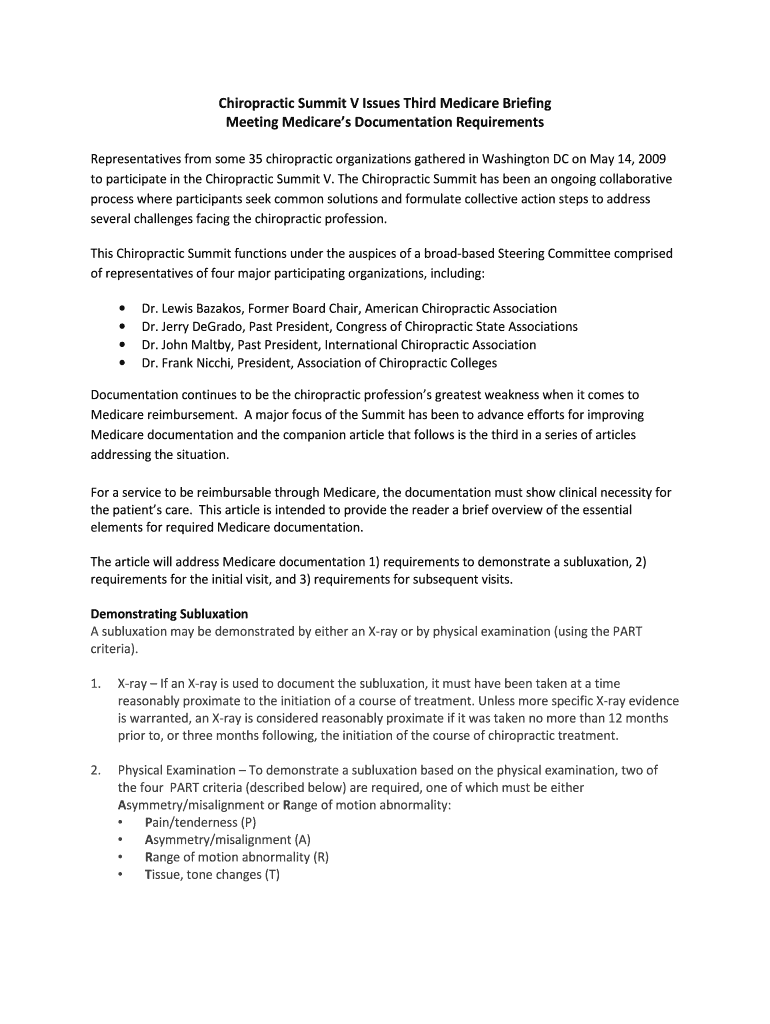 Chiropractic Summit V Issues Third Medicare Briefing
Meeting Medicare's Documentation Requirements

Representatives from some 35 chiropractic organizations gathered in Washington DC on May 14, 2009 to participate in the Chiropractic Summit V. The Chiropractic Summit has been an ongoing collaborative process where participants seek common solutions and formulate collective action steps to address several challenges facing the chiropractic profession.

This Chiropractic Summit functions under the auspices of a broad-based Steering Committee comprised of representatives of four major participating organizations, including:

• Dr. Lewis Bazakos, Former Board Chair, American Chiropractic Association
• Dr. Jerry DeGrado, Past President, Congress of Chiropractic State Associations
• Dr. John Maltby, Past President, International Chiropractic Association
• Dr. Frank Nicchi, President, Association of Chiropractic Colleges

Documentation continues to be the chiropractic profession's greatest weakness when it comes to Medicare reimbursement. A major focus of the Summit has been to advance efforts for improving Medicare documentation and the companion article that follows is the third in a series of articles addressing the situation.

For a service to be reimbursable through Medicare, the documentation must show clinical necessity for the patient's care. This article is intended to provide the reader a brief overview of the essential elements for required Medicare documentation.

The article will address Medicare documentation 1) requirements to demonstrate a subluxation, 2) requirements for the initial visit, and 3) requirements for subsequent visits.

Demonstrating Subluxation
A subluxation may be demonstrated by either an X-ray or by physical examination (using the PART criteria).

1. X-ray – If an X-ray is used to document the subluxation, it must have been taken at a time reasonably proximate to the initiation of a course of treatment. Unless more specific X-ray evidence is warranted, an X-ray is considered reasonably proximate if it was taken no more than 12 months prior to, or three months following, the initiation of the course of chiropractic treatment.

2. Physical Examination – To demonstrate a subluxation based on the physical examination, two of the four PART criteria (described below) are required, one of which must be either Asymmetry/misalignment or Range of motion abnormality:
• Pain/tenderness (P)
• Asymmetry/misalignment (A)
• Range of motion abnormality (R)
• Tissue, tone changes (T)